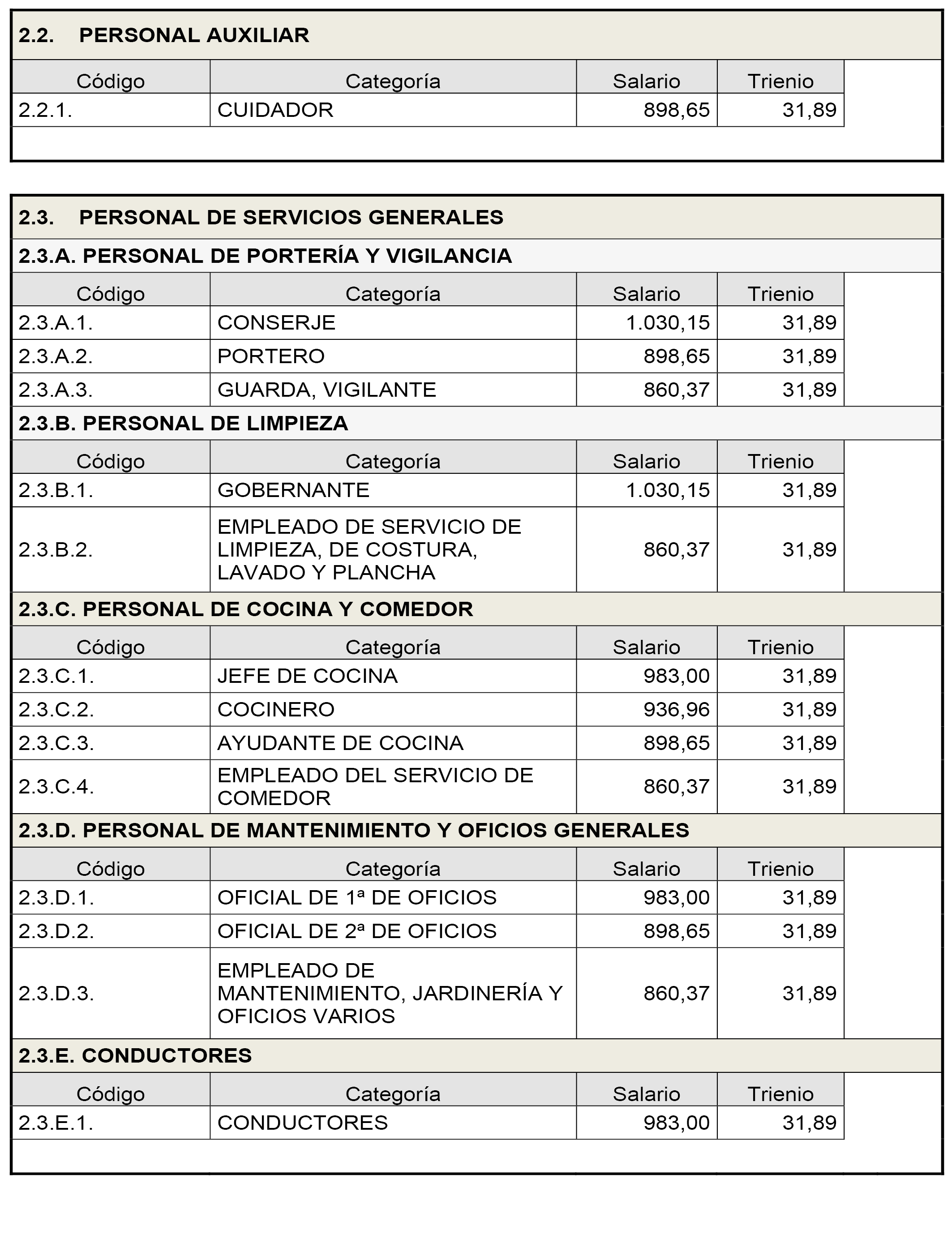 2.2. PERSONAL AUXILIAR

| Código | Categoría | Salario | Trienio |
|---|---|---|---|
| 2.2.1. | CUIDADOR | 898,65 | 31,89 |

2.3. PERSONAL DE SERVICIOS GENERALES

2.3.A. PERSONAL DE PORTERÍA Y VIGILANCIA

| Código | Categoría | Salario | Trienio |
|---|---|---|---|
| 2.3.A.1. | CONSERJE | 1.030,15 | 31,89 |
| 2.3.A.2. | PORTERO | 898,65 | 31,89 |
| 2.3.A.3. | GUARDA, VIGILANTE | 860,37 | 31,89 |

2.3.B. PERSONAL DE LIMPIEZA

| Código | Categoría | Salario | Trienio |
|---|---|---|---|
| 2.3.B.1. | GOBERNANTE | 1.030,15 | 31,89 |
| 2.3.B.2. | EMPLEADO DE SERVICIO DE LIMPIEZA, DE COSTURA, LAVADO Y PLANCHA | 860,37 | 31,89 |

2.3.C. PERSONAL DE COCINA Y COMEDOR

| Código | Categoría | Salario | Trienio |
|---|---|---|---|
| 2.3.C.1. | JEFE DE COCINA | 983,00 | 31,89 |
| 2.3.C.2. | COCINERO | 936,96 | 31,89 |
| 2.3.C.3. | AYUDANTE DE COCINA | 898,65 | 31,89 |
| 2.3.C.4. | EMPLEADO DEL SERVICIO DE COMEDOR | 860,37 | 31,89 |

2.3.D. PERSONAL DE MANTENIMIENTO Y OFICIOS GENERALES

| Código | Categoría | Salario | Trienio |
|---|---|---|---|
| 2.3.D.1. | OFICIAL DE 1ª DE OFICIOS | 983,00 | 31,89 |
| 2.3.D.2. | OFICIAL DE 2ª DE OFICIOS | 898,65 | 31,89 |
| 2.3.D.3. | EMPLEADO DE MANTENIMIENTO, JARDINERÍA Y OFICIOS VARIOS | 860,37 | 31,89 |

2.3.E. CONDUCTORES

| Código | Categoría | Salario | Trienio |
|---|---|---|---|
| 2.3.E.1. | CONDUCTORES | 983,00 | 31,89 |